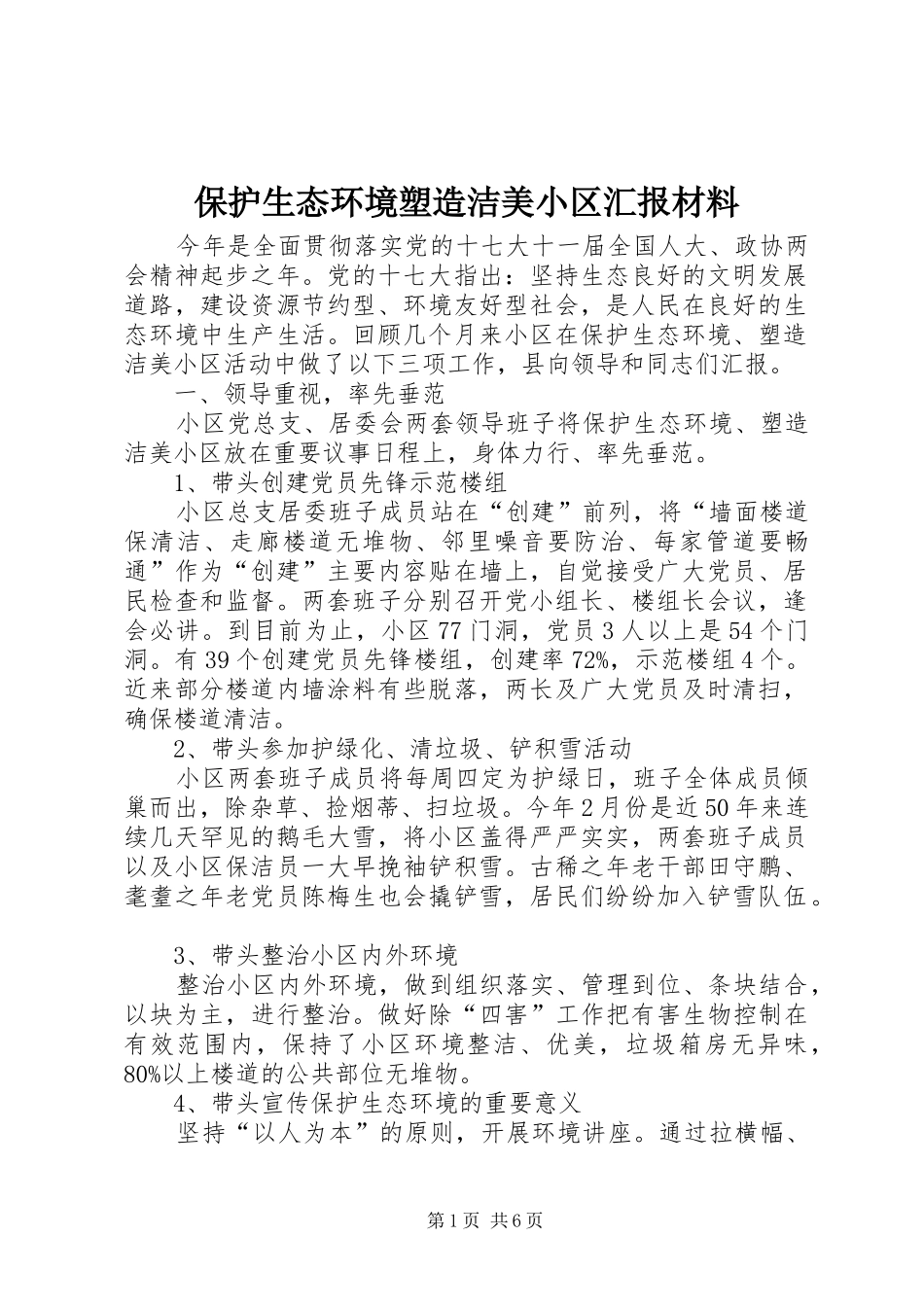 保护生态环境塑造洁美小区汇报材料

今年是全面贯彻落实党的十七大十一届全国人大、政协两会精神起步之年。党的十七大指出：坚持生态良好的文明发展道路，建设资源节约型、环境友好型社会，是人民在良好的生态环境中生产生活。回顾几个月来小区在保护生态环境、塑造洁美小区活动中做了以下三项工作，县向领导和同志们汇报。

一、领导重视，率先垂范

小区党总支、居委会两套领导班子将保护生态环境、塑造洁美小区放在重要议事日程上，身体力行、率先垂范。

1、带头创建党员先锋示范楼组

小区总支居委班子成员站在“创建”前列，将“墙面楼道保清洁、走廊楼道无堆物、邻里噪音要防治、每家管道要畅通”作为“创建”主要内容贴在墙上，自觉接受广大党员、居民检查和监督。两套班子分别召开党小组长、楼组长会议，逢会必讲。到目前为止，小区77门洞，党员3人以上是54个门洞。有39个创建党员先锋楼组，创建率72%，示范楼组4个。近来部分楼道内墙涂料有些脱落，两长及广大党员及时清扫，确保楼道清洁。

2、带头参加护绿化、清垃圾、铲积雪活动

小区两套班子成员将每周四定为护绿日，班子全体成员倾巢而出，除杂草、捡烟蒂、扫垃圾。今年2月份是近50年来连续几天罕见的鹅毛大雪，将小区盖得严严实实，两套班子成员以及小区保洁员一大早挽袖铲积雪。古稀之年老干部田守鹏、耄耋之年老党员陈梅生也会撬铲雪，居民们纷纷加入铲雪队伍。

3、带头整治小区内外环境

整治小区内外环境，做到组织落实、管理到位、条块结合，以块为主，进行整治。做好除“四害”工作把有害生物控制在有效范围内，保持了小区环境整洁、优美，垃圾箱房无异味，80%以上楼道的公共部位无堆物。

4、带头宣传保护生态环境的重要意义

坚持“以人为本”的原则，开展环境讲座。通过拉横幅、

第1页 共6页